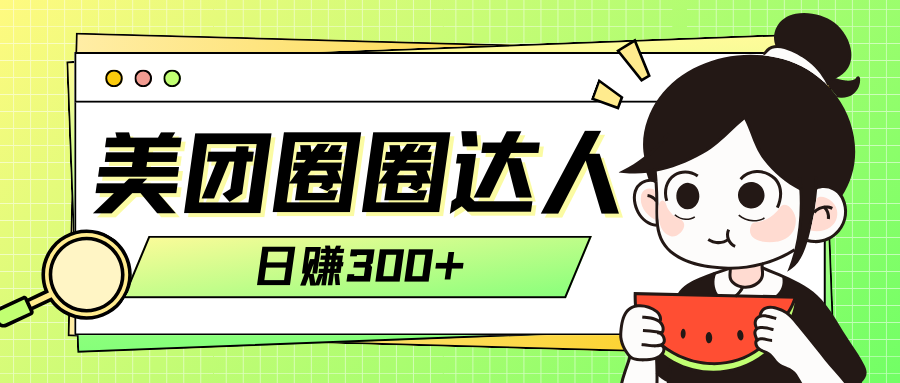 美团圈圈达人

日赚300+